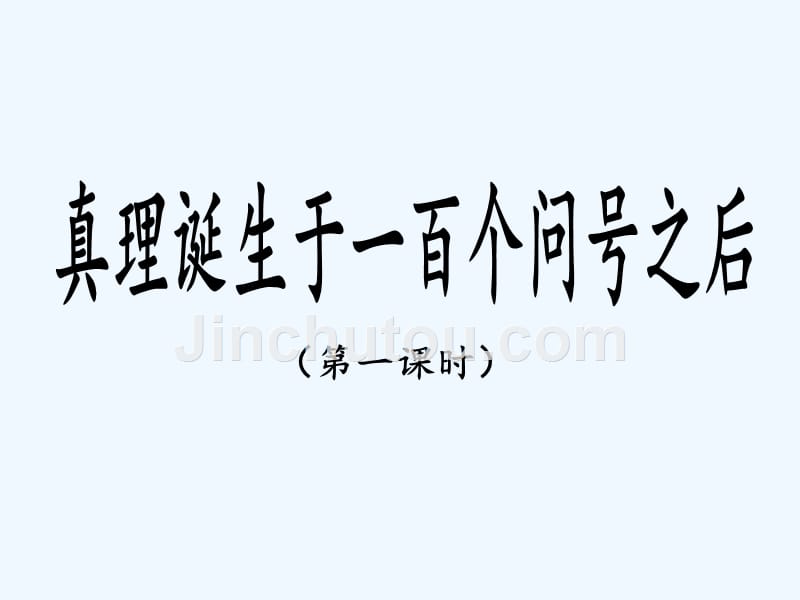 真理诞生于一百个问号之后

Jinchutou.com

（第一课时）